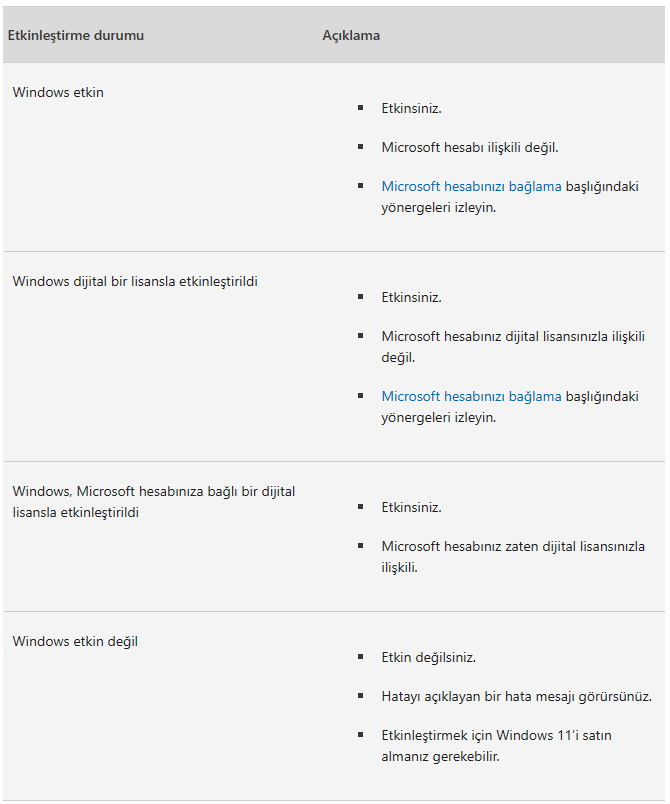 | Etkinleştirme durumu | Açıklama |
|---|---|
| Windows etkin | ▪ Etkinsiniz. ▪ Microsoft hesabı ilişkili değil. ▪ Microsoft hesabınızı bağlama başlığındaki yönergeleri izleyin. |
| Windows dijital bir lisansla etkinleştirildi | ▪ Etkinsiniz. ▪ Microsoft hesabınız dijital lisansınızla ilişkili değil. ▪ Microsoft hesabınızı bağlama başlığındaki yönergeleri izleyin. |
| Windows, Microsoft hesabınıza bağlı bir dijital lisansla etkinleştirildi | ▪ Etkinsiniz. ▪ Microsoft hesabınız zaten dijital lisansınızla ilişkili. |
| Windows etkin değil | ▪ Etkin değilsiniz. ▪ Hatayı açıklayan bir hata mesajı görürsünüz. ▪ Etkinleştirmek için Windows 11'i satın almanız gerekebilir. |